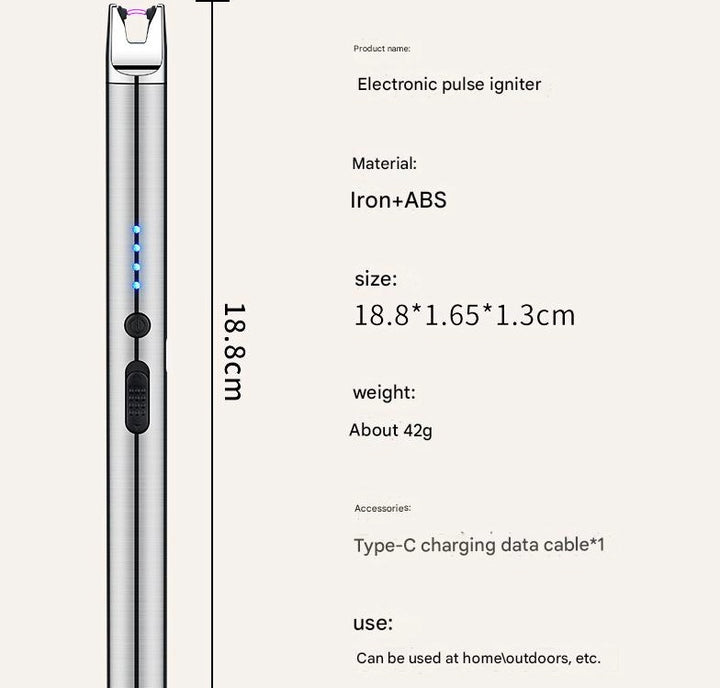 18.8cm

Product name:

Electronic pulse igniter

Material:

Iron+ABS

size:

18.8*1.65*1.3cm

weight:

About 42g

Accessories:

Type-C charging data cable*1

use:

Can be used at home\outdoors, etc.